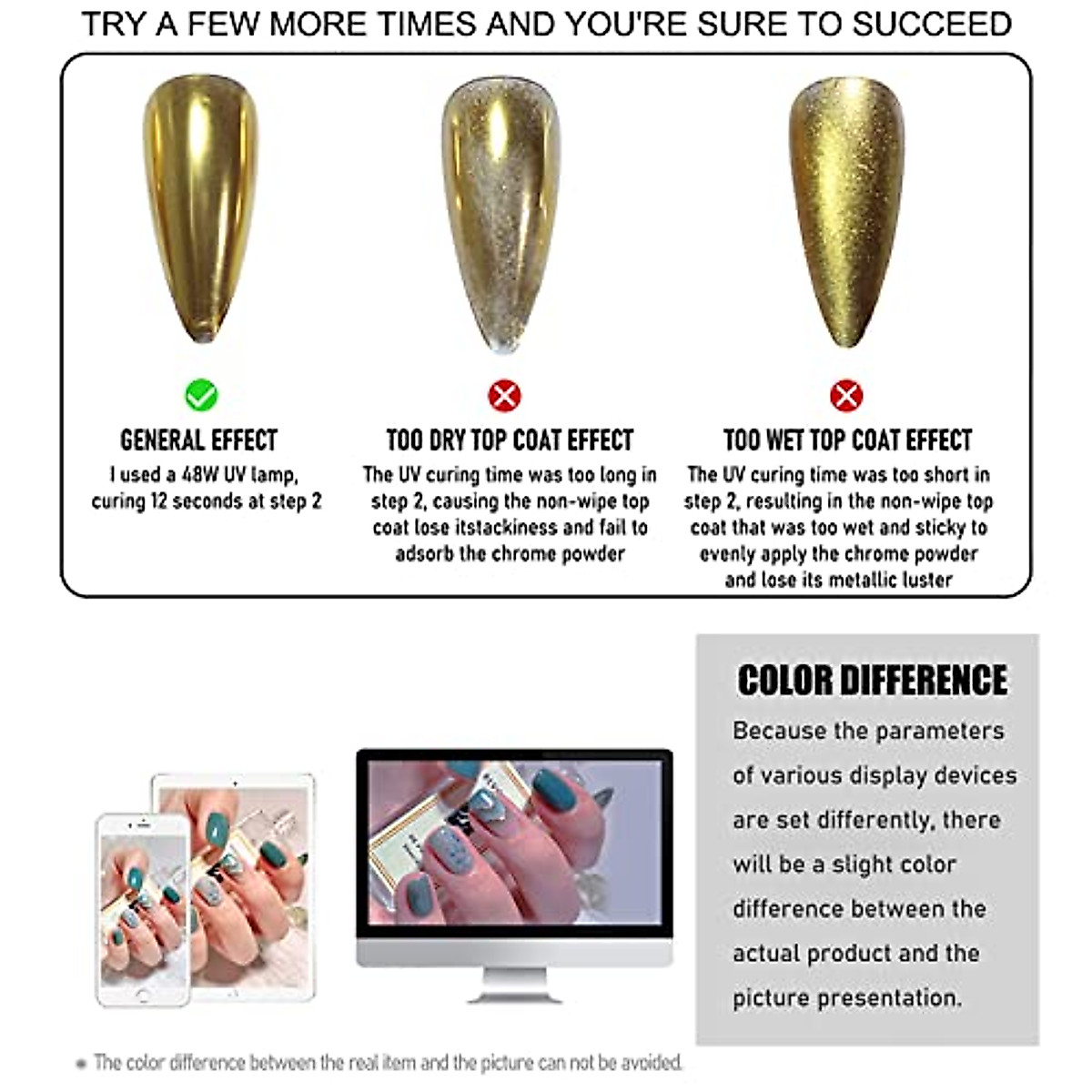 TRY A FEW MORE TIMES AND YOU'RE SURE TO SUCCEED

GENERAL EFFECT

I used a 48W UV lamp, curing 12 seconds at step 2

TOO DRY TOP COAT EFFECT

The UV curing time was too long in step 2, causing the non-wipe top coat lose itstackiness and fail to adsorb the chrome powder

TOO WET TOP COAT EFFECT

The UV curing time was too short in step 2, resulting in the non-wipe top coat that was too wet and sticky to evenly apply the chrome powder and lose its metallic luster

COLOR DIFFERENCE

Because the parameters of various display devices are set differently, there will be a slight color difference between the actual product and the picture presentation.

• The color difference between the real item and the picture can not be avoided.